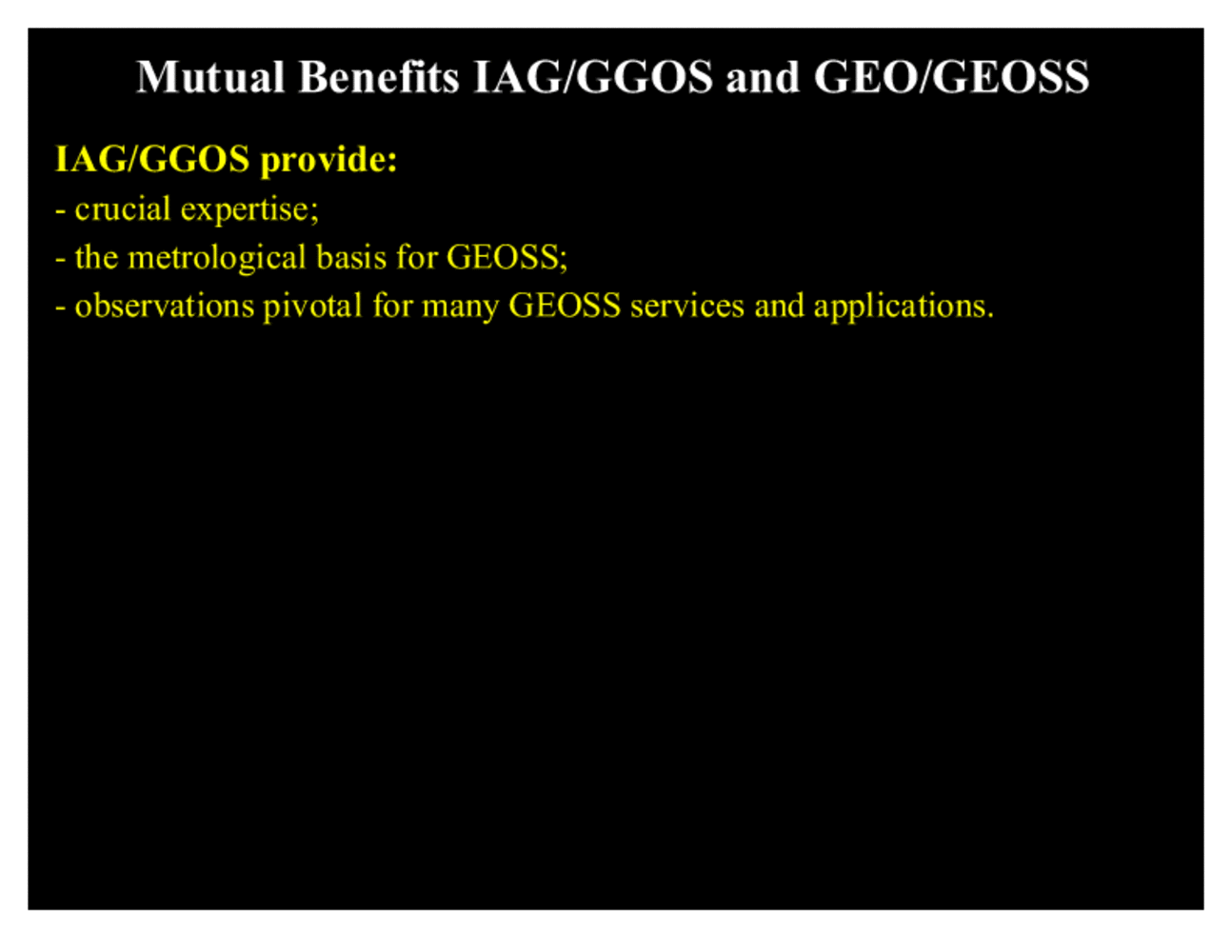 Mutual Benefits IAG/GGOS and GEO/GEOSS

IAG/GGOS provide:

- crucial expertise;
- the metrological basis for GEOSS;
- observations pivotal for many GEOSS services and applications.